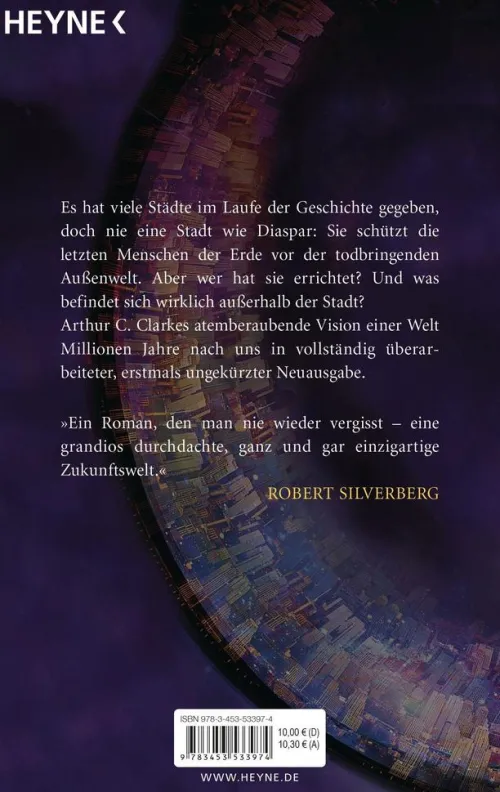 HEYNE <

Es hat viele Städte im Laufe der Geschichte gegeben, doch nie eine Stadt wie Diaspar: Sie schützt die letzten Menschen der Erde vor der todbringenden Außenwelt. Aber wer hat sie errichtet? Und was befindet sich wirklich außerhalb der Stadt?
Arthur C. Clarkes atemberaubende Vision einer Welt Millionen Jahre nach uns in vollständig überarbeiteter, erstmals ungekürzter Neuausgabe.

»Ein Roman, den man nie wieder vergisst – eine grandios durchdachte, ganz und gar einzigartige Zukunftswelt.«

ROBERT SILVERBERG

ISBN 978-3-453-53397-4

10,00 € (D)
10,30 € (A)

9 783453 533974

WWW.HEYNE.DE